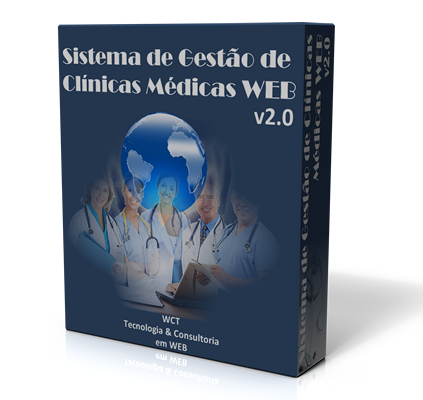 Sistema de Gestão de Clínicas Médicas WEB v2.0

WCT
Tecnologia & Consultoria
em WEB

Sistema de Gestão de Clínicas Médicas WEB v2.0